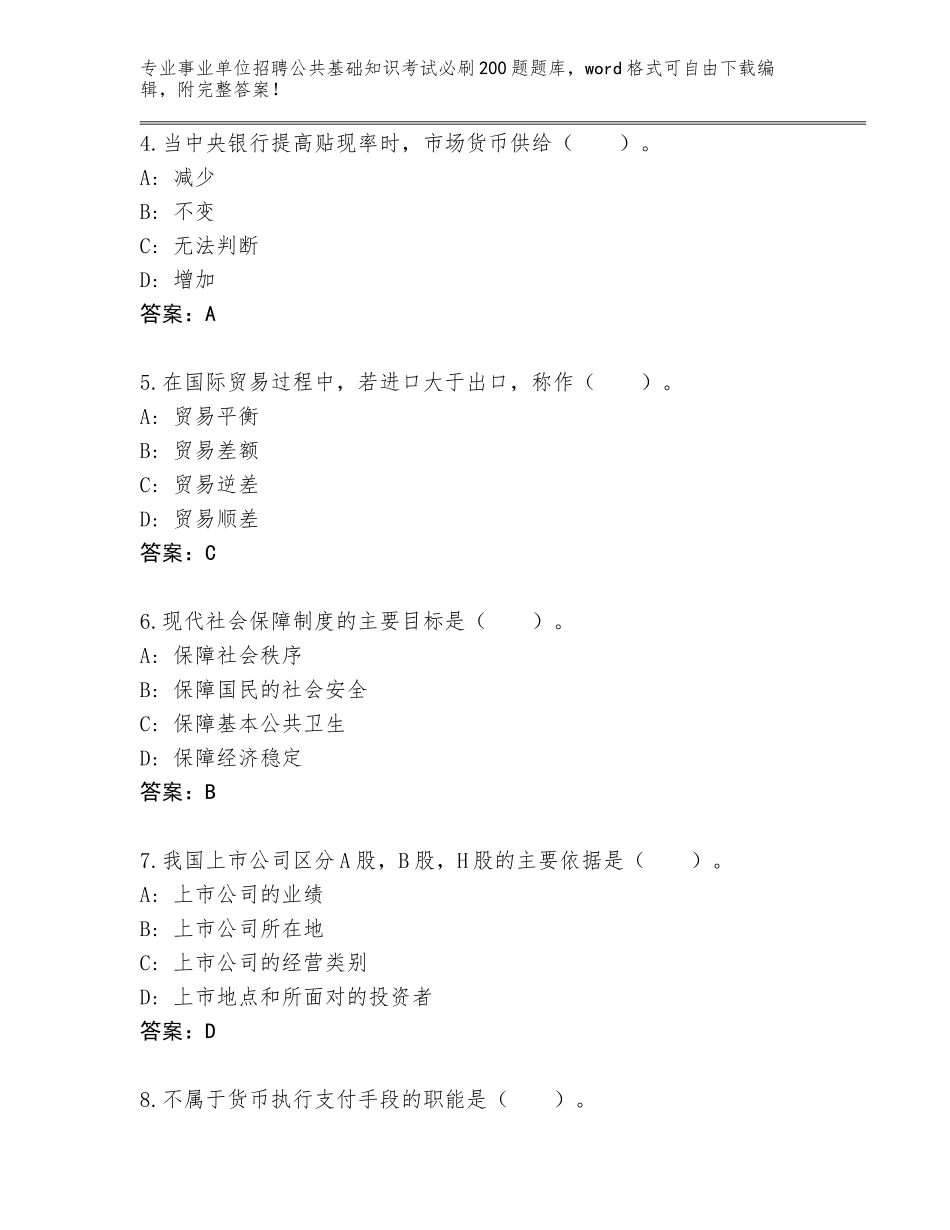 专业事业单位招聘公共基础知识考试必刷200题题库，word格式可自由下载编辑，附完整答案！

4.当中央银行提高贴现率时，市场货币供给（　　）。
A：减少
B：不变
C：无法判断
D：增加
答案：A

5.在国际贸易过程中，若进口大于出口，称作（　　）。
A：贸易平衡
B：贸易差额
C：贸易逆差
D：贸易顺差
答案：C

6.现代社会保障制度的主要目标是（　　）。
A：保障社会秩序
B：保障国民的社会安全
C：保障基本公共卫生
D：保障经济稳定
答案：B

7.我国上市公司区分A股，B股，H股的主要依据是（　　）。
A：上市公司的业绩
B：上市公司所在地
C：上市公司的经营类别
D：上市地点和所面对的投资者
答案：D

8.不属于货币执行支付手段的职能是（　　）。